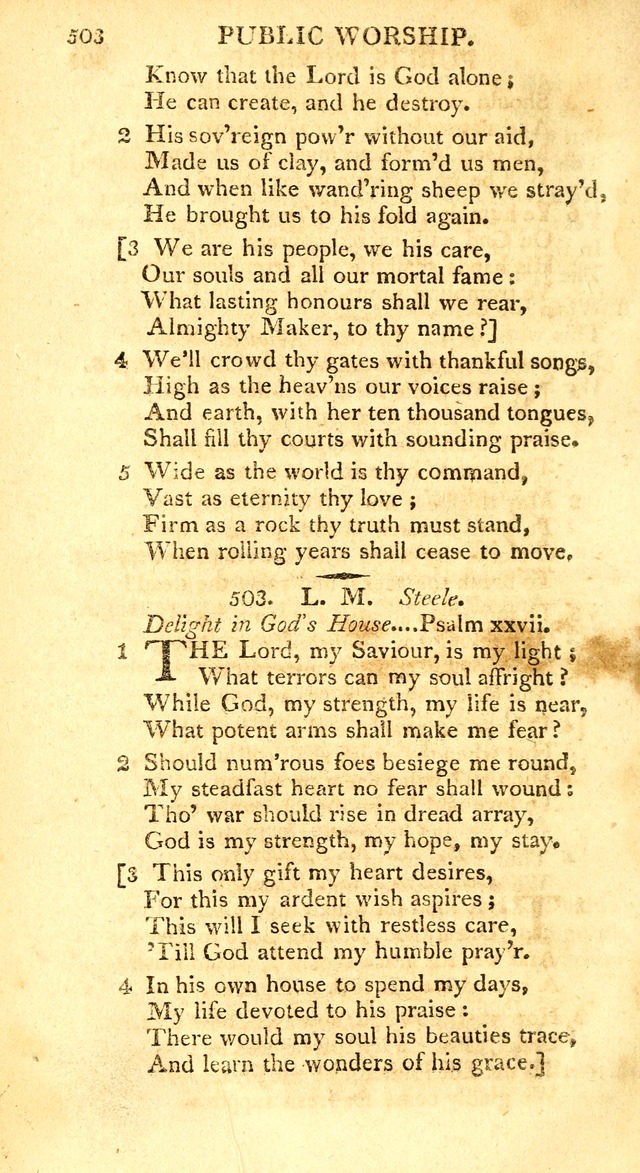 503 PUBLIC WORSHIP.

Know that the Lord is God alone;
He can create, and he destroy.

2 His sov'reign pow'r without our aid,
Made us of clay, and form'd us men,
And when like wand'ring sheep we stray'd,
He brought us to his fold again.

[3 We are his people, we his care,
Our souls and all our mortal fame:
What lasting honours shall we rear,
Almighty Maker, to thy name?]

4 We'll crowd thy gates with thankful songs,
High as the heav'ns our voices raise;
And earth, with her ten thousand tongues,
Shall fill thy courts with sounding praise.

5 Wide as the world is thy command,
Vast as eternity thy love;
Firm as a rock thy truth must stand,
When rolling years shall cease to move.

503. L. M. Steele.
Delight in God's House....Psalm xxvii.

1 THE Lord, my Saviour, is my light;
What terrors can my soul affright?
While God, my strength, my life is near,
What potent arms shall make me fear?

2 Should num'rous foes besiege me round,
My steadfast heart no fear shall wound:
Tho' war should rise in dread array,
God is my strength, my hope, my stay.

[3 This only gift my heart desires,
For this my ardent wish aspires;
This will I seek with restless care,
'Till God attend my humble pray'r.

4 In his own house to spend my days,
My life devoted to his praise:
There would my soul his beauties trace,
And learn the wonders of his grace.]